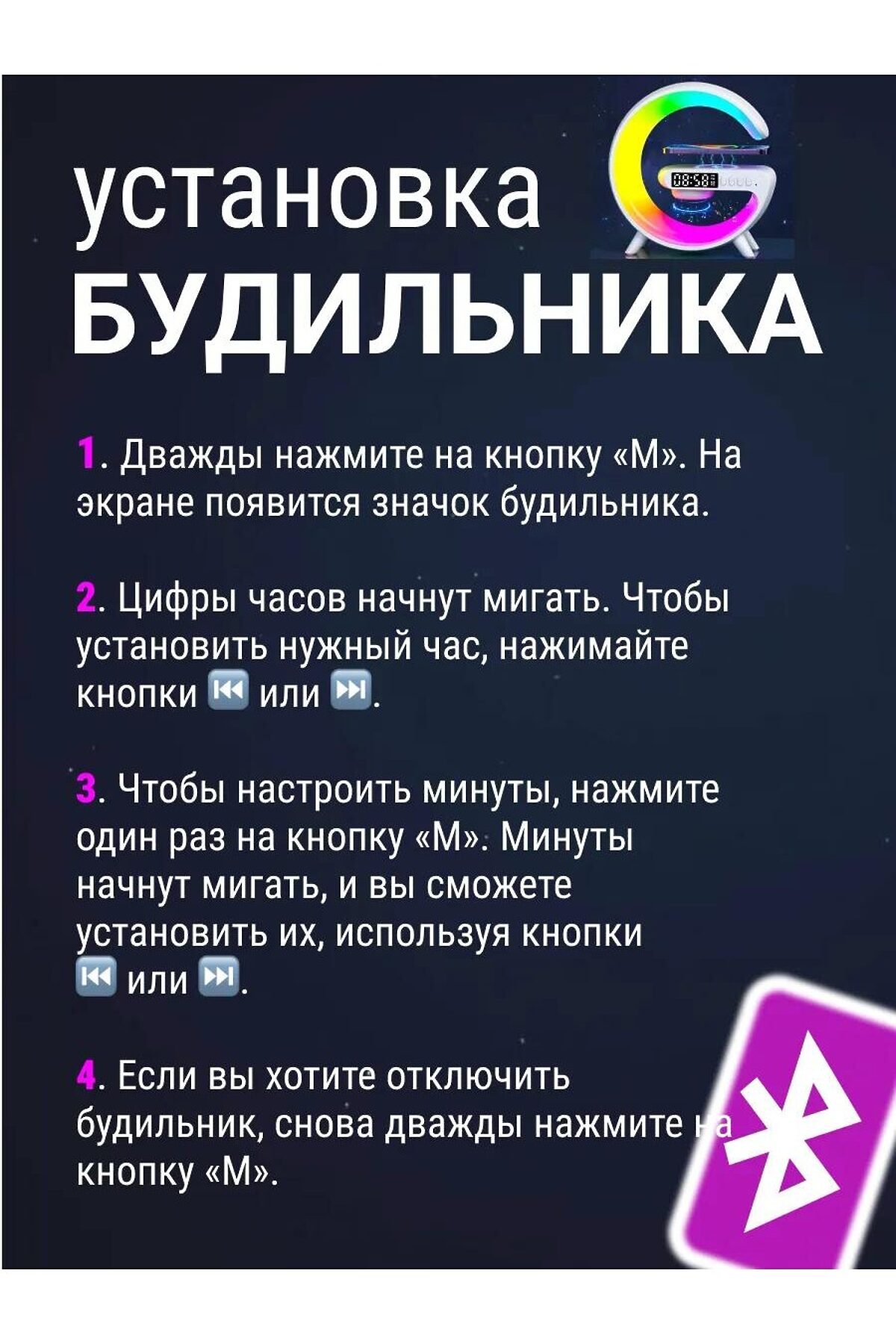 установка
БУДИЛЬНИКА

1. Дважды нажмите на кнопку «М». На экране появится значок будильника.

2. Цифры часов начнут мигать. Чтобы установить нужный час, нажимайте кнопки ⏮ или ⏭.

3. Чтобы настроить минуты, нажмите один раз на кнопку «М». Минуты начнут мигать, и вы сможете установить их, используя кнопки ⏮ или ⏭.

4. Если вы хотите отключить будильник, снова дважды нажмите на кнопку «М».